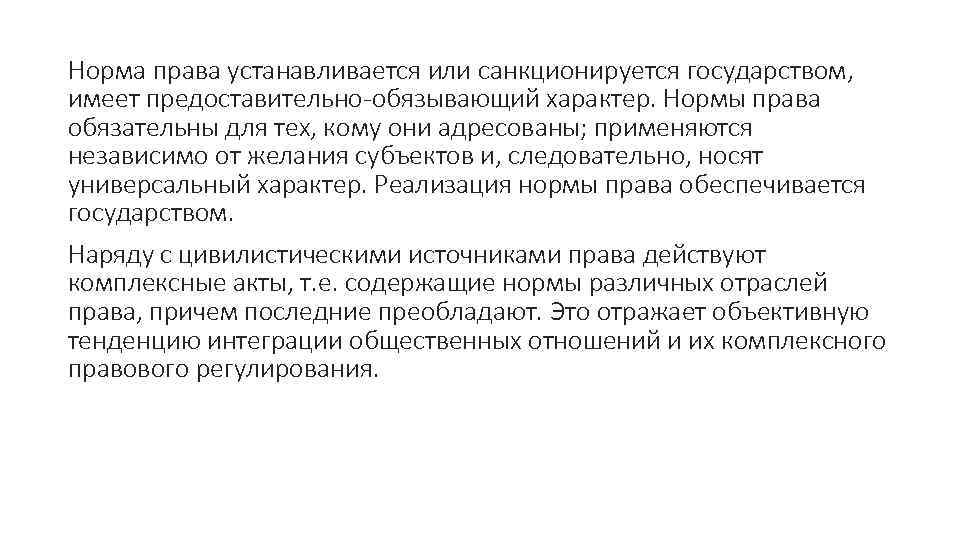 Норма права устанавливается или санкционируется государством, имеет предоставительно-обязывающий характер. Нормы права обязательны для тех, кому они адресованы; применяются независимо от желания субъектов и, следовательно, носят универсальный характер. Реализация нормы права обеспечивается государством.

Наряду с цивилистическими источниками права действуют комплексные акты, т.е. содержащие нормы различных отраслей права, причем последние преобладают. Это отражает объективную тенденцию интеграции общественных отношений и их комплексного правового регулирования.